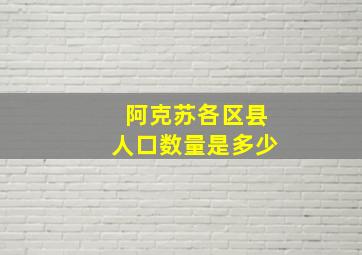 阿克苏各区县
人口数量是多少